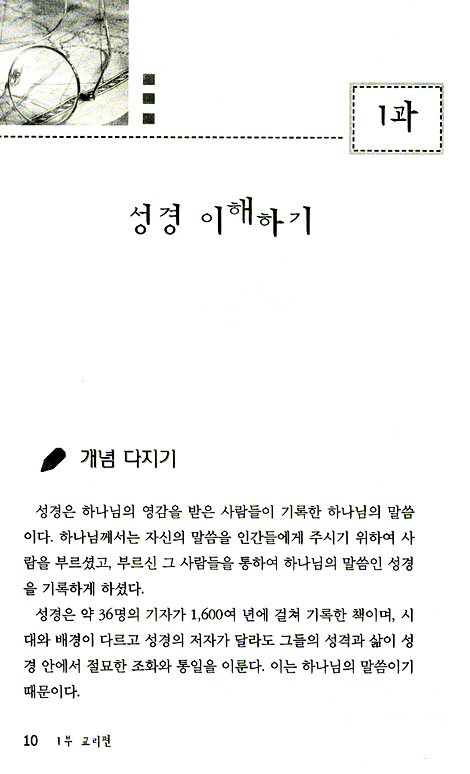 1과

성경 이해하기

개념 다지기

성경은 하나님의 영감을 받은 사람들이 기록한 하나님의 말씀이다. 하나님께서는 자신의 말씀을 인간들에게 주시기 위하여 사람을 부르셨고, 부르신 그 사람들을 통하여 하나님의 말씀인 성경을 기록하게 하셨다.

성경은 약 36명의 기자가 1,600여 년에 걸쳐 기록한 책이며, 시대와 배경이 다르고 성경의 저자가 달라도 그들의 성격과 삶이 성경 안에서 절묘한 조화와 통일을 이룬다. 이는 하나님의 말씀이기 때문이다.

10 1부 교리편